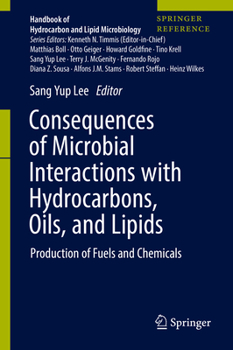 Handbook of Hydrocarbon and Lipid Microbiology
Series Editors: Kenneth N. Timmis (Editor-in-Chief)
Matthias Boll · Otto Geiger · Howard Goldfine · Tino Krell
Sang Yup Lee · Terry J. McGenity · Fernando Rojo
Diana Z. Sousa · Alfons J.M. Stams · Robert Steffan · Heinz Wilkes

SPRINGER REFERENCE

Sang Yup Lee Editor

Consequences of Microbial Interactions with Hydrocarbons, Oils, and Lipids

Production of Fuels and Chemicals

Springer